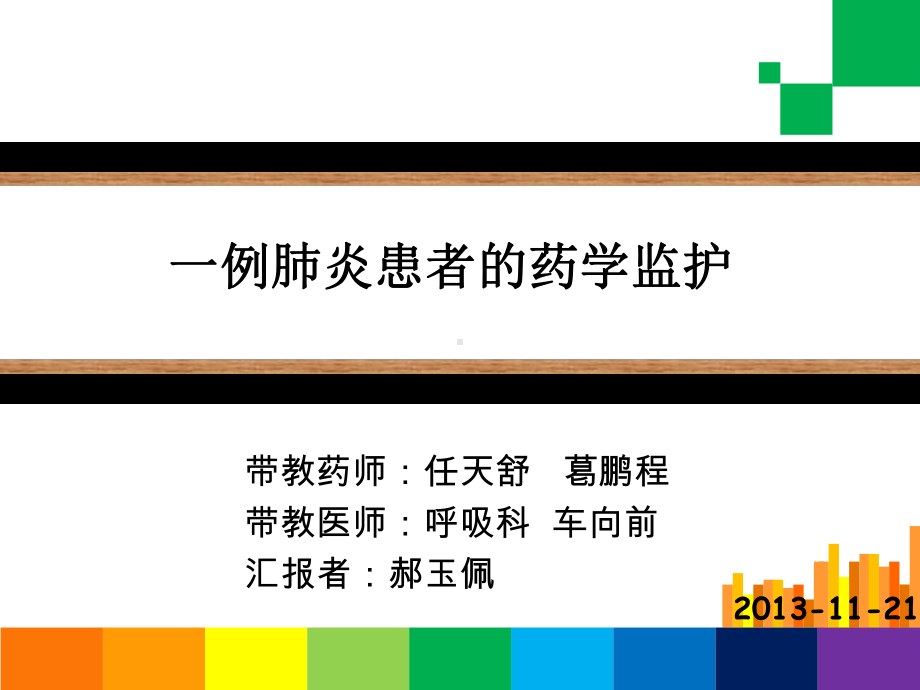 一例肺炎患者的药学监护

带教药师：任天舒　葛鹏程
带教医师：呼吸科 车向前
汇报者：郝玉佩

2013-11-21